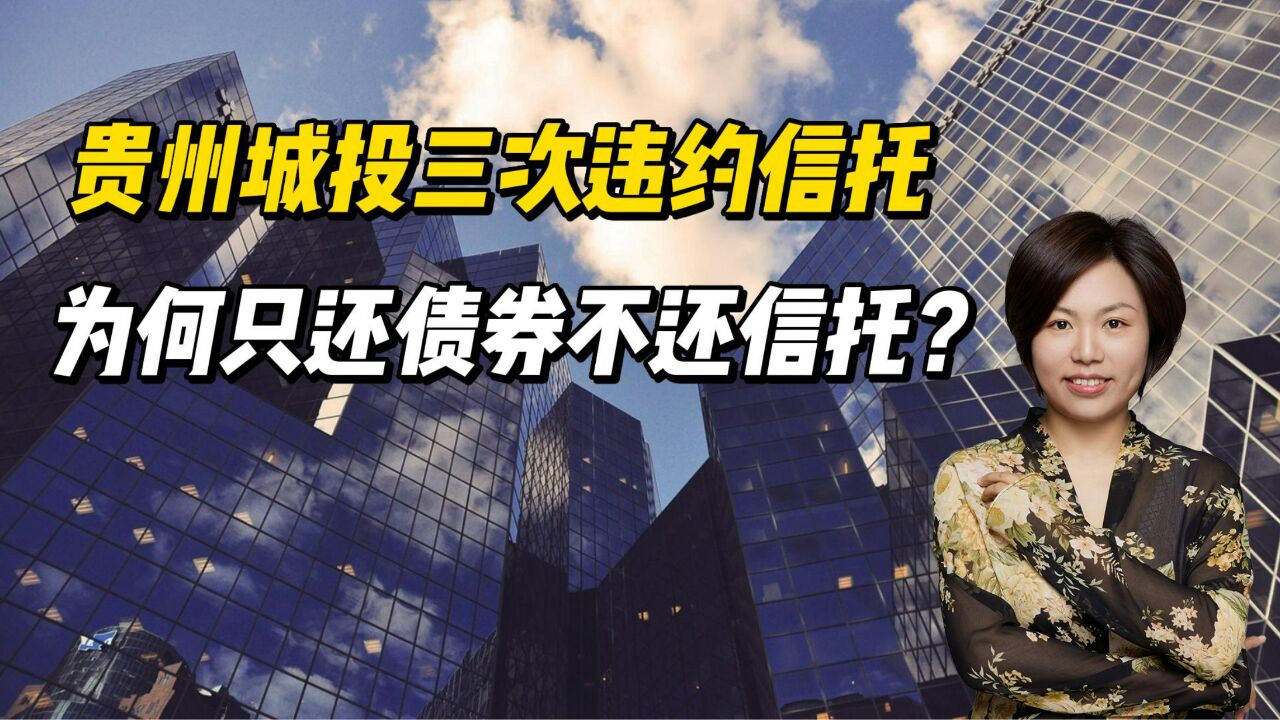 贵州城投三次违约信托

为何只还债券不还信托？